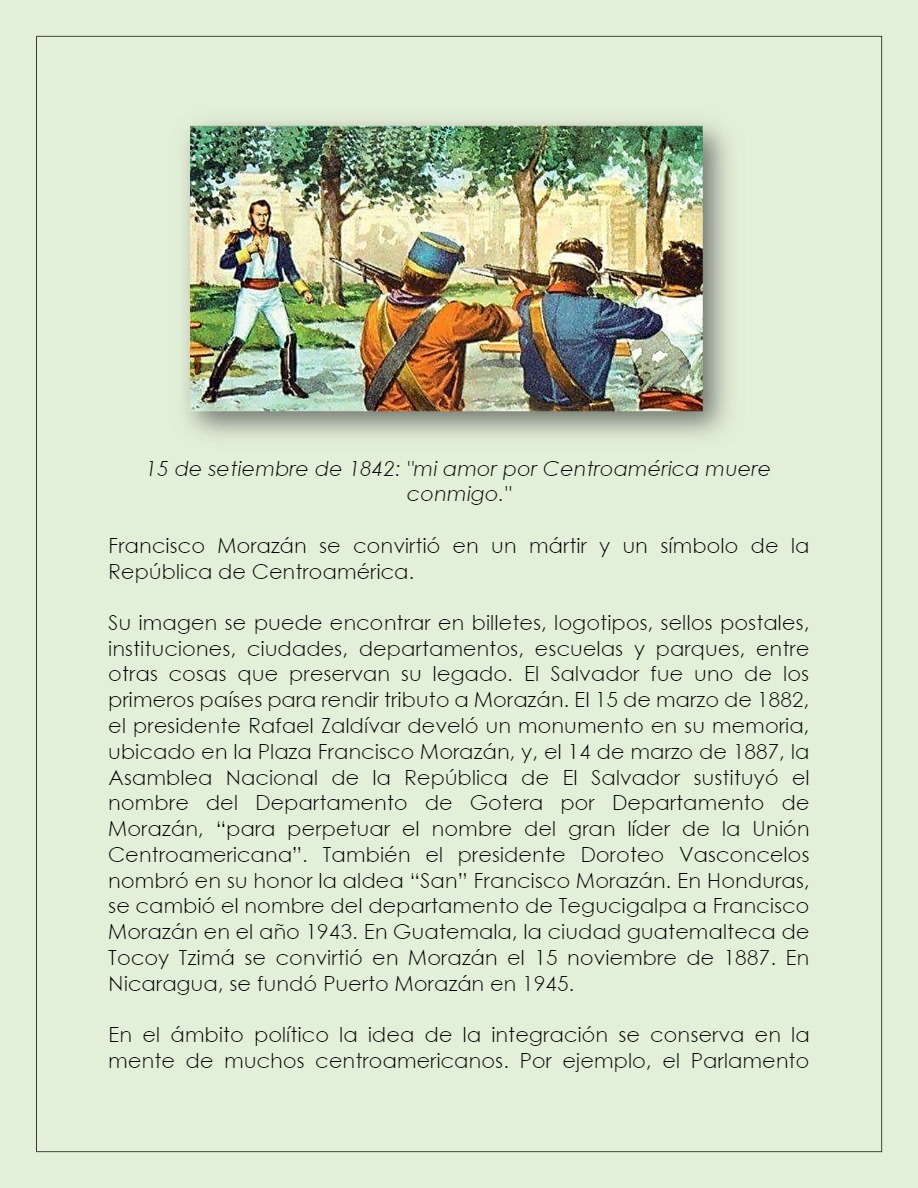 15 de setiembre de 1842: "mi amor por Centroamérica muere conmigo."

Francisco Morazán se convirtió en un mártir y un símbolo de la República de Centroamérica.

Su imagen se puede encontrar en billetes, logotipos, sellos postales, instituciones, ciudades, departamentos, escuelas y parques, entre otras cosas que preservan su legado. El Salvador fue uno de los primeros países para rendir tributo a Morazán. El 15 de marzo de 1882, el presidente Rafael Zaldívar develó un monumento en su memoria, ubicado en la Plaza Francisco Morazán, y, el 14 de marzo de 1887, la Asamblea Nacional de la República de El Salvador sustituyó el nombre del Departamento de Gotera por Departamento de Morazán, “para perpetuar el nombre del gran líder de la Unión Centroamericana”. También el presidente Doroteo Vasconcelos nombró en su honor la aldea “San” Francisco Morazán. En Honduras, se cambió el nombre del departamento de Tegucigalpa a Francisco Morazán en el año 1943. En Guatemala, la ciudad guatemalteca de Tocoy Tzimá se convirtió en Morazán el 15 noviembre de 1887. En Nicaragua, se fundó Puerto Morazán en 1945.

En el ámbito político la idea de la integración se conserva en la mente de muchos centroamericanos. Por ejemplo, el Parlamento